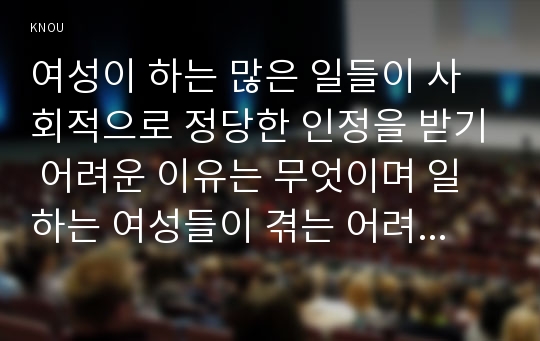 KNOU

여성이 하는 많은 일들이 사회적으로 정당한 인정을 받기 어려운 이유는 무엇이며 일하는 여성들이 겪는 어려...